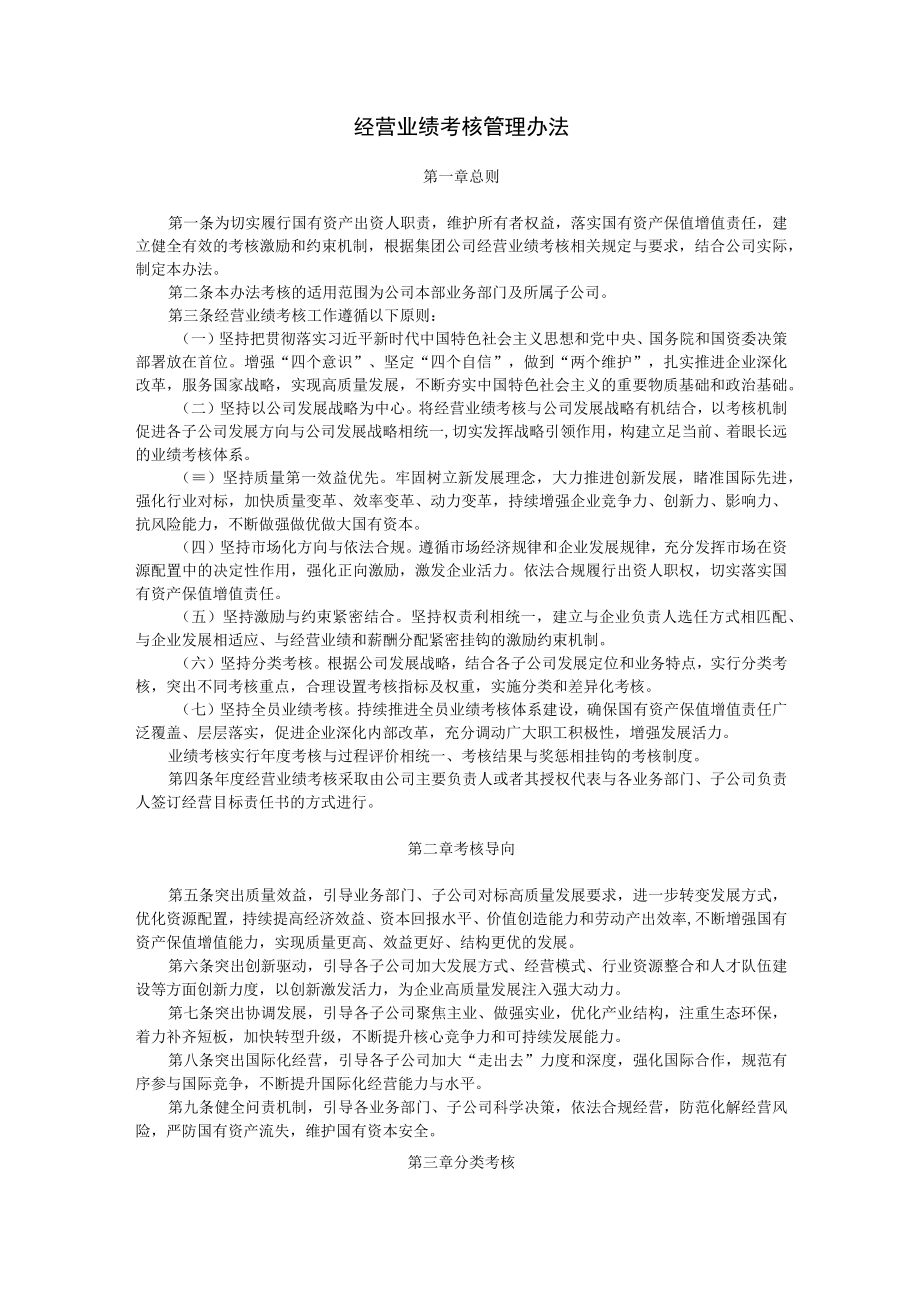 经营业绩考核管理办法

第一章总则

第一条为切实履行国有资产出资人职责，维护所有者权益，落实国有资产保值增值责任，建立健全有效的考核激励和约束机制，根据集团公司经营业绩考核相关规定与要求，结合公司实际，制定本办法。

第二条本办法考核的适用范围为公司本部业务部门及所属子公司。

第三条经营业绩考核工作遵循以下原则：

（一）坚持把贯彻落实习近平新时代中国特色社会主义思想和党中央、国务院和国资委决策部署放在首位。增强“四个意识”、坚定“四个自信”，做到“两个维护”，扎实推进企业深化改革，服务国家战略，实现高质量发展，不断夯实中国特色社会主义的重要物质基础和政治基础。

（二）坚持以公司发展战略为中心。将经营业绩考核与公司发展战略有机结合，以考核机制促进各子公司发展方向与公司发展战略相统一,切实发挥战略引领作用，构建立足当前、着眼长远的业绩考核体系。

（≡）坚持质量第一效益优先。牢固树立新发展理念，大力推进创新发展，瞄准国际先进，强化行业对标，加快质量变革、效率变革、动力变革，持续增强企业竞争力、创新力、影响力、抗风险能力，不断做强做优做大国有资本。

（四）坚持市场化方向与依法合规。遵循市场经济规律和企业发展规律，充分发挥市场在资源配置中的决定性作用，强化正向激励，激发企业活力。依法合规履行出资人职权，切实落实国有资产保值增值责任。

（五）坚持激励与约束紧密结合。坚持权责利相统一，建立与企业负责人选任方式相匹配、与企业发展相适应、与经营业绩和薪酬分配紧密挂钩的激励约束机制。

（六）坚持分类考核。根据公司发展战略，结合各子公司发展定位和业务特点，实行分类考核，突出不同考核重点，合理设置考核指标及权重，实施分类和差异化考核。

（七）坚持全员业绩考核。持续推进全员业绩考核体系建设，确保国有资产保值增值责任广泛覆盖、层层落实，促进企业深化内部改革，充分调动广大职工积极性，增强发展活力。

业绩考核实行年度考核与过程评价相统一、考核结果与奖惩相挂钩的考核制度。

第四条年度经营业绩考核采取由公司主要负责人或者其授权代表与各业务部门、子公司负责人签订经营目标责任书的方式进行。

第二章考核导向

第五条突出质量效益，引导业务部门、子公司对标高质量发展要求，进一步转变发展方式，优化资源配置，持续提高经济效益、资本回报水平、价值创造能力和劳动产出效率,不断增强国有资产保值增值能力，实现质量更高、效益更好、结构更优的发展。

第六条突出创新驱动，引导各子公司加大发展方式、经营模式、行业资源整合和人才队伍建设等方面创新力度，以创新激发活力，为企业高质量发展注入强大动力。

第七条突出协调发展，引导各子公司聚焦主业、做强实业，优化产业结构，注重生态环保，着力补齐短板，加快转型升级，不断提升核心竞争力和可持续发展能力。

第八条突出国际化经营，引导各子公司加大“走出去”力度和深度，强化国际合作，规范有序参与国际竞争，不断提升国际化经营能力与水平。

第九条健全问责机制，引导各业务部门、子公司科学决策，依法合规经营，防范化解经营风险，严防国有资产流失，维护国有资本安全。

第三章分类考核